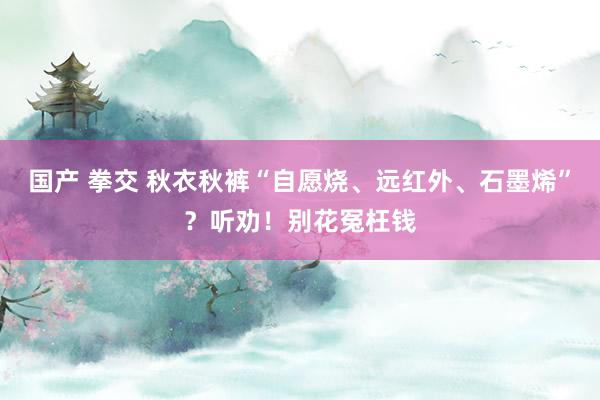 国产 拳交 秋衣秋裤“自愿烧、远红外、石墨烯”？听劝！别花冤枉钱